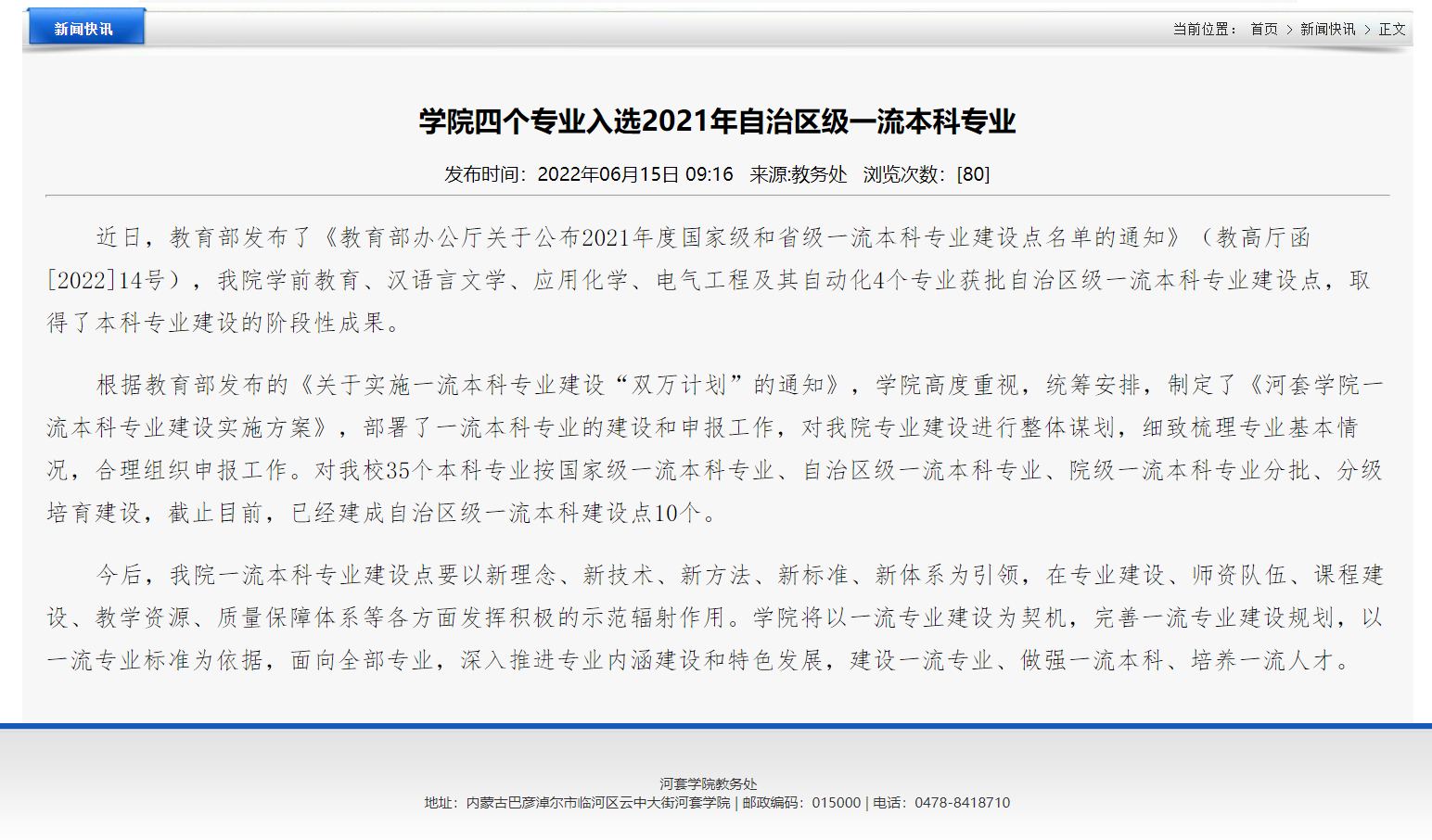 新闻快讯

当前位置： 首页 > 新闻快讯 > 正文

学院四个专业入选2021年自治区级一流本科专业

发布时间：2022年06月15日 09:16 来源:教务处 浏览次数：[80]

近日，教育部发布了《教育部办公厅关于公布2021年度国家级和省级一流本科专业建设点名单的通知》（教高厅函[2022]14号），我院学前教育、汉语言文学、应用化学、电气工程及其自动化4个专业获批自治区级一流本科专业建设点，取得了本科专业建设的阶段性成果。

根据教育部发布的《关于实施一流本科专业建设“双万计划”的通知》，学院高度重视，统筹安排，制定了《河套学院一流本科专业建设实施方案》，部署了一流本科专业的建设和申报工作，对我院专业建设进行整体谋划，细致梳理专业基本情况，合理组织申报工作。对我校35个本科专业按国家级一流本科专业、自治区级一流本科专业、院级一流本科专业分批、分级培育建设，截止目前，已经建成自治区级一流本科建设点10个。

今后，我院一流本科专业建设点要以新理念、新技术、新方法、新标准、新体系为引领，在专业建设、师资队伍、课程建设、教学资源、质量保障体系等各方面发挥积极的示范辐射作用。学院将以一流专业建设为契机，完善一流专业建设规划，以一流专业标准为依据，面向全部专业，深入推进专业内涵建设和特色发展，建设一流专业、做强一流本科、培养一流人才。

河套学院教务处
地址：内蒙古巴彦淖尔市临河区云中大街河套学院 | 邮政编码：015000 | 电话：0478-8418710